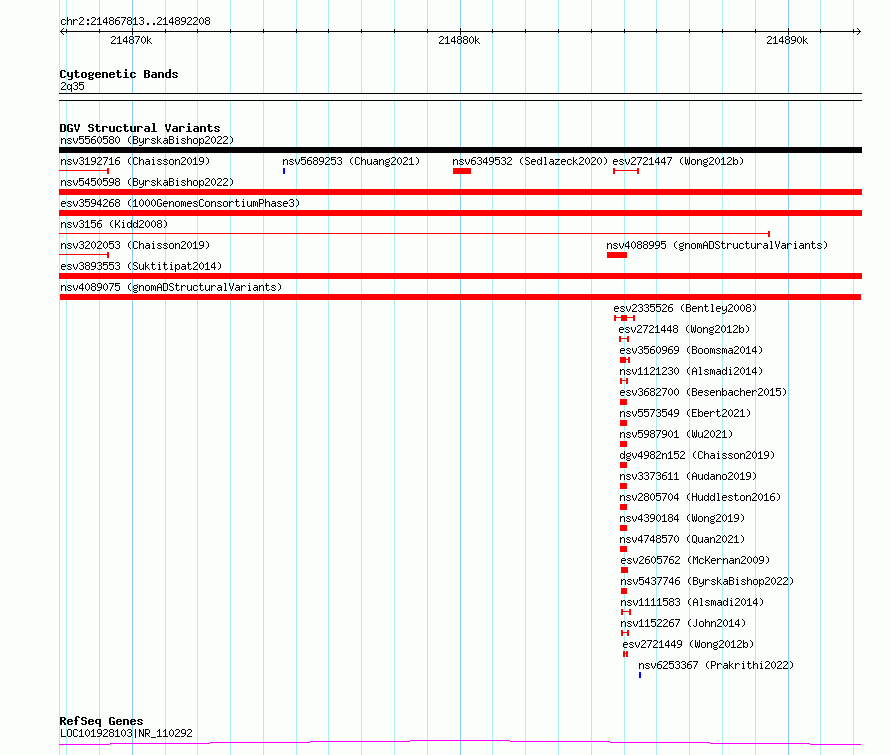 chr2:214867813..214892208

214870k

214880k

214890k

Cytogenetic Bands
2q35

DGV Structural Variants
nsv5560580 (ByrskaBishop2022)

nsv3192716 (Chaisson2019)

nsv5689253 (Chuang2021)

nsv6349532 (Sedlazeck2020)

esv2721447 (Wong2012b)

nsv5450598 (ByrskaBishop2022)

esv3594268 (1000GenomesConsortiumPhase3)

nsv3156 (Kidd2008)

nsv3202053 (Chaisson2019)

nsv4088995 (gnomADStructuralVariants)

esv3893553 (Suktitipat2014)

nsv4089075 (gnomADStructuralVariants)

esv2335526 (Bentley2008)

esv2721448 (Wong2012b)

esv3560969 (Boomsma2014)

nsv1121230 (Alsmadi2014)

esv3682700 (Besenbacher2015)

nsv5573549 (Ebert2021)

nsv5987901 (Wu2021)

dgv4982n152 (Chaisson2019)

nsv3373611 (Audano2019)

nsv2805704 (Huddleston2016)

nsv4390184 (Wong2019)

nsv4748570 (Quan2021)

esv2605762 (McKernan2009)

nsv5437746 (ByrskaBishop2022)

nsv1111583 (Alsmadi2014)

nsv1152267 (John2014)

esv2721449 (Wong2012b)

nsv6253367 (Prakrithi2022)

RefSeq Genes
LOC101928103|NR_110292